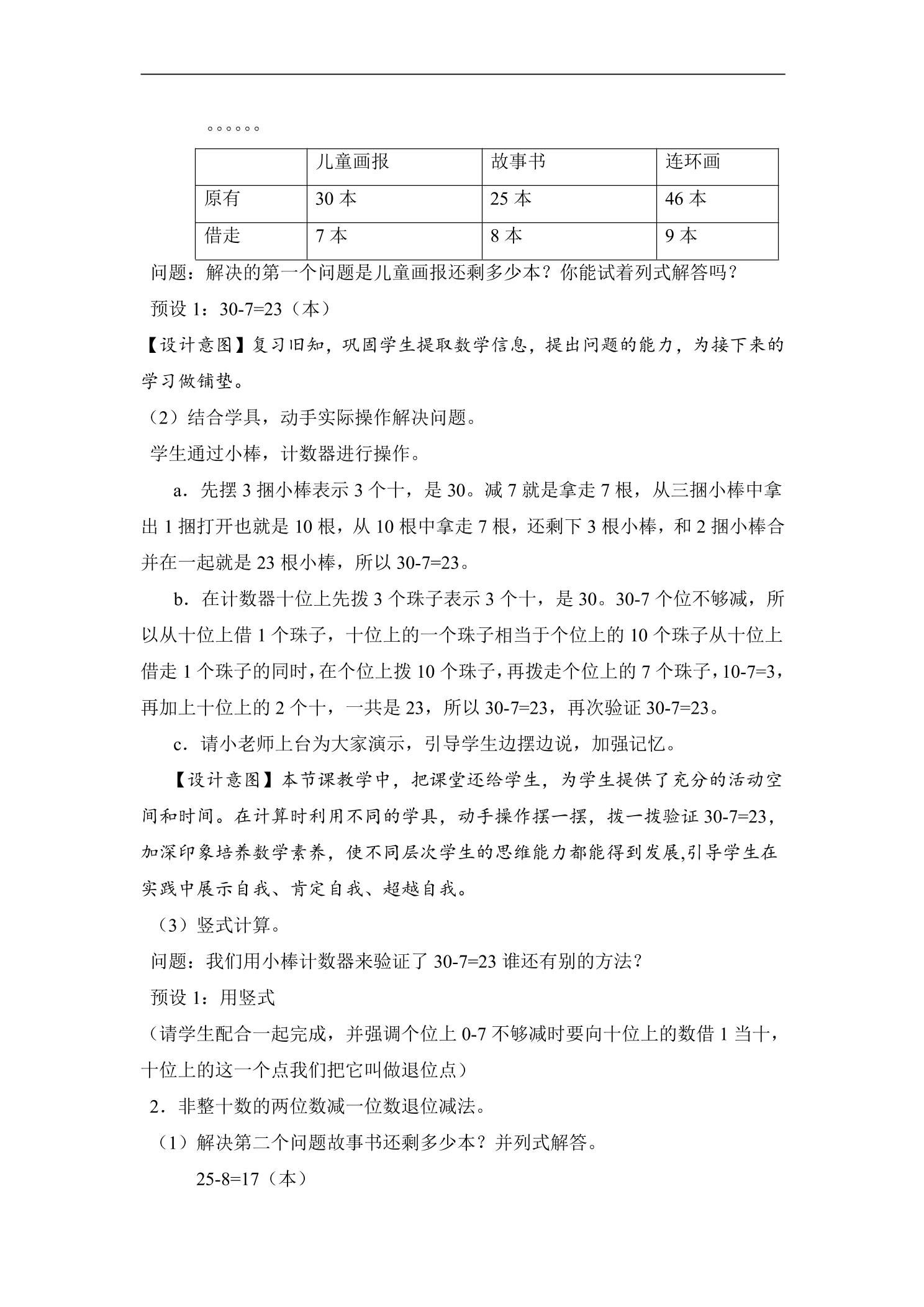 。。。。。。

|  | 儿童画报 | 故事书 | 连环画 |
|---|---|---|---|
| 原有 | 30本 | 25本 | 46本 |
| 借走 | 7本 | 8本 | 9本 |

问题：解决的第一个问题是儿童画报还剩多少本？你能试着列式解答吗？

预设1：30-7=23（本）

【设计意图】复习旧知，巩固学生提取数学信息，提出问题的能力，为接下来的学习做铺垫。

（2）结合学具，动手实际操作解决问题。

学生通过小棒，计数器进行操作。

a．先摆3捆小棒表示3个十，是30。减7就是拿走7根，从三捆小棒中拿出1捆打开也就是10根，从10根中拿走7根，还剩下3根小棒，和2捆小棒合并在一起就是23根小棒，所以30-7=23。

b．在计数器十位上先拨3个珠子表示3个十，是30。30-7个位不够减，所以从十位上借1个珠子，十位上的一个珠子相当于个位上的10个珠子从十位上借走1个珠子的同时，在个位上拨10个珠子，再拨走个位上的7个珠子，10-7=3，再加上十位上的2个十，一共是23，所以30-7=23，再次验证30-7=23。

c．请小老师上台为大家演示，引导学生边摆边说，加强记忆。

【设计意图】本节课教学中，把课堂还给学生，为学生提供了充分的活动空间和时间。在计算时利用不同的学具，动手操作摆一摆，拨一拨验证30-7=23，加深印象培养数学素养，使不同层次学生的思维能力都能得到发展,引导学生在实践中展示自我、肯定自我、超越自我。

（3）竖式计算。

问题：我们用小棒计数器来验证了30-7=23谁还有别的方法？

预设1：用竖式

（请学生配合一起完成，并强调个位上0-7不够减时要向十位上的数借1当十，十位上的这一个点我们把它叫做退位点）

2．非整十数的两位数减一位数退位减法。

（1）解决第二个问题故事书还剩多少本？并列式解答。

25-8=17（本）